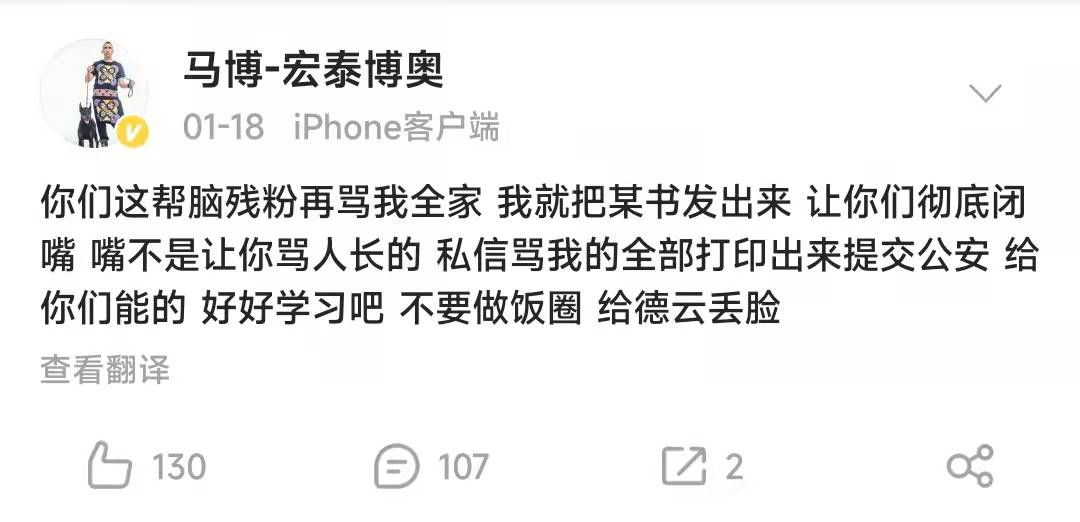 马博-宏泰博奥
01-18 iPhone客户端

你们这帮脑残粉再骂我全家 我就把某书发出来 让你们彻底闭嘴 嘴不是让你骂人长的 私信骂我的全部打印出来提交公安 给你们能的 好好学习吧 不要做饭圈 给德云丢脸

查看翻译

130 107 2